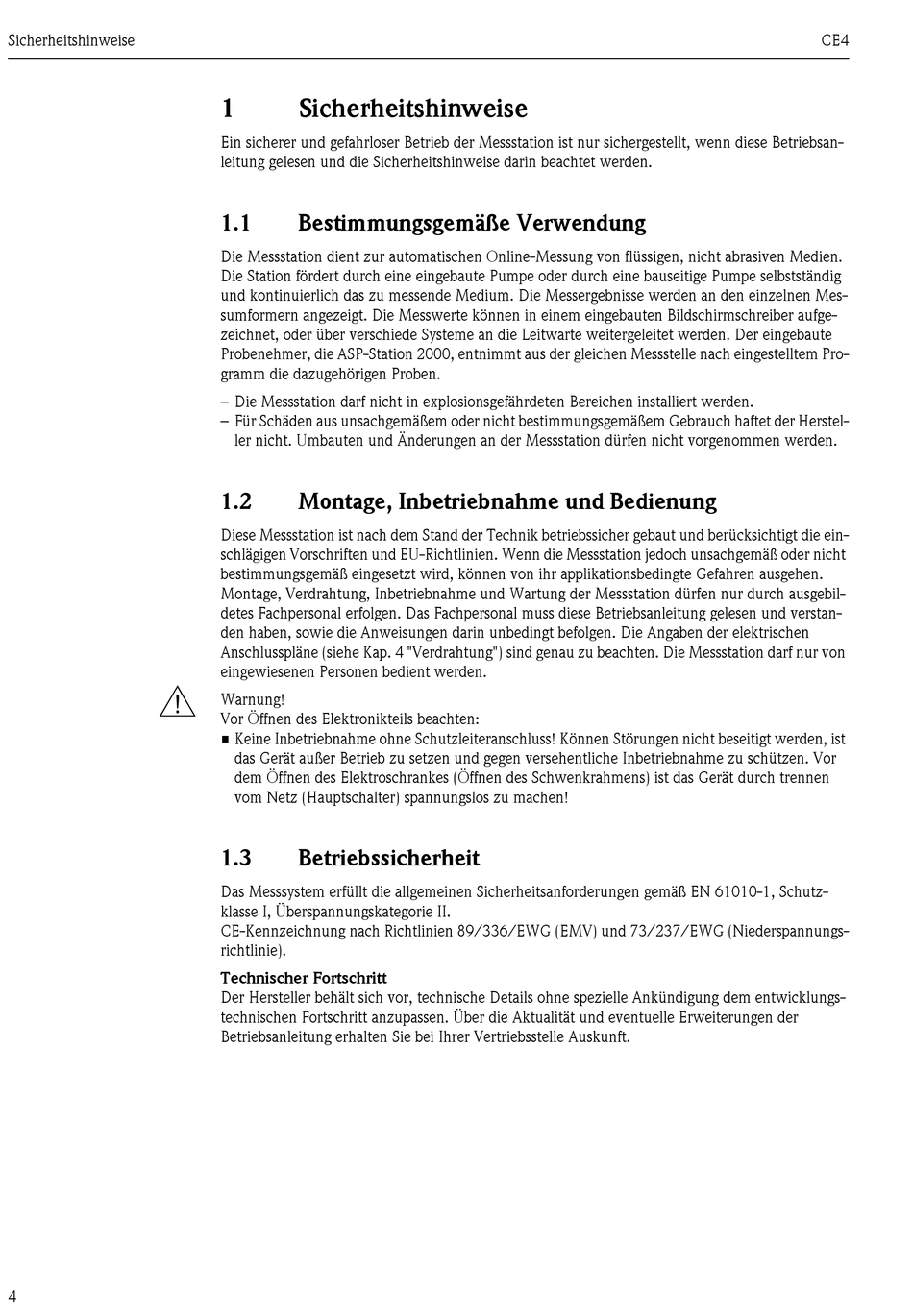 Sicherheitshinweise

CE4

1 Sicherheitshinweise

Ein sicherer und gefahrloser Betrieb der Messstation ist nur sichergestellt, wenn diese Betriebsanleitung gelesen und die Sicherheitshinweise darin beachtet werden.

1.1 Bestimmungsgemäße Verwendung

Die Messstation dient zur automatischen Online-Messung von flüssigen, nicht abrasiven Medien. Die Station fördert durch eine eingebaute Pumpe oder durch eine bauseitige Pumpe selbstständig und kontinuierlich das zu messende Medium. Die Messergebnisse werden an den einzelnen Messumformern angezeigt. Die Messwerte können in einem eingebauten Bildschirmschreiber aufgezeichnet, oder über verschiede Systeme an die Leitwarte weitergeleitet werden. Der eingebaute Probenehmer, die ASP-Station 2000, entnimmt aus der gleichen Messstelle nach eingestelltem Programm die dazugehörigen Proben.

– Die Messstation darf nicht in explosionsgefährdeten Bereichen installiert werden.
– Für Schäden aus unsachgemäßem oder nicht bestimmungsgemäßem Gebrauch haftet der Hersteller nicht. Umbauten und Änderungen an der Messstation dürfen nicht vorgenommen werden.

1.2 Montage, Inbetriebnahme und Bedienung

Diese Messstation ist nach dem Stand der Technik betriebssicher gebaut und berücksichtigt die einschlägigen Vorschriften und EU-Richtlinien. Wenn die Messstation jedoch unsachgemäß oder nicht bestimmungsgemäß eingesetzt wird, können von ihr applikationsbedingte Gefahren ausgehen. Montage, Verdrahtung, Inbetriebnahme und Wartung der Messstation dürfen nur durch ausgebildetes Fachpersonal erfolgen. Das Fachpersonal muss diese Betriebsanleitung gelesen und verstanden haben, sowie die Anweisungen darin unbedingt befolgen. Die Angaben der elektrischen Anschlusspläne (siehe Kap. 4 "Verdrahtung") sind genau zu beachten. Die Messstation darf nur von eingewiesenen Personen bedient werden.

Warnung!
Vor Öffnen des Elektronikteils beachten:
■ Keine Inbetriebnahme ohne Schutzleiteranschluss! Können Störungen nicht beseitigt werden, ist das Gerät außer Betrieb zu setzen und gegen versehentliche Inbetriebnahme zu schützen. Vor dem Öffnen des Elektroschrankes (Öffnen des Schwenkrahmens) ist das Gerät durch trennen vom Netz (Hauptschalter) spannungslos zu machen!

1.3 Betriebssicherheit

Das Messsystem erfüllt die allgemeinen Sicherheitsanforderungen gemäß EN 61010-1, Schutzklasse I, Überspannungskategorie II.
CE-Kennzeichnung nach Richtlinien 89/336/EWG (EMV) und 73/237/EWG (Niederspannungsrichtlinie).

Technischer Fortschritt
Der Hersteller behält sich vor, technische Details ohne spezielle Ankündigung dem entwicklungstechnischen Fortschritt anzupassen. Über die Aktualität und eventuelle Erweiterungen der Betriebsanleitung erhalten Sie bei Ihrer Vertriebsstelle Auskunft.

4